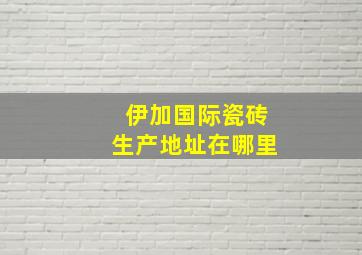 伊加国际瓷砖
生产地址在哪里